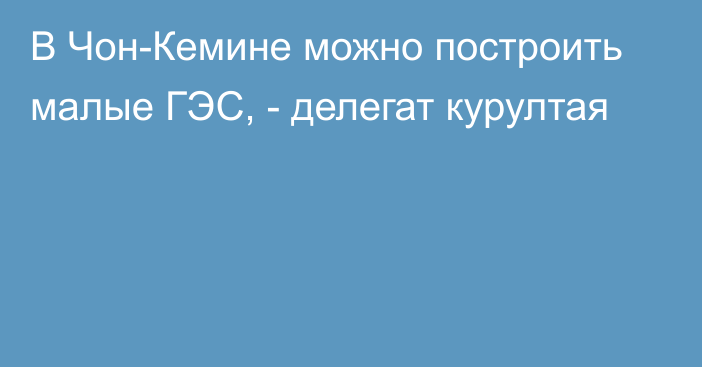 В Чон-Кемине можно построить малые ГЭС, - делегат курултая